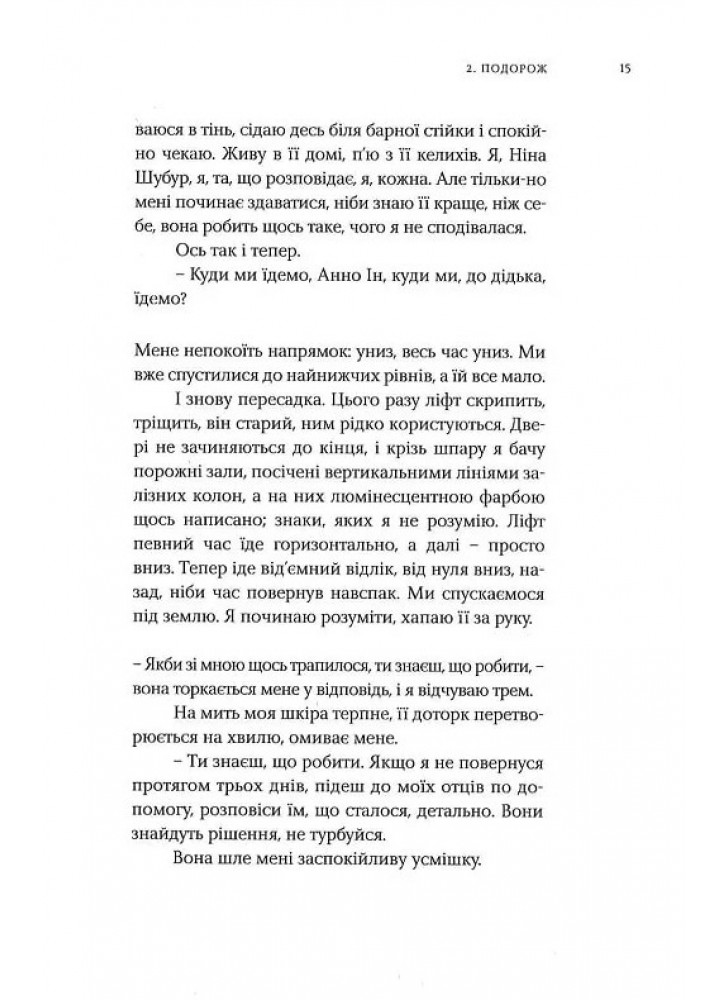 2. ПОДОРОЖ 15

ваюся в тінь, сідаю десь біля барної стійки і спокійно чекаю. Живу в її домі, п'ю з її келихів. Я, Ніна Шубур, я, та, що розповідає, я, кожна. Але тільки-но мені починає здаватися, ніби знаю її краще, ніж себе, вона робить щось таке, чого я не сподівалася.

Ось так і тепер.

– Куди ми їдемо, Анно Ін, куди ми, до дідька, їдемо?

Мене непокоїть напрямок: униз, весь час униз. Ми вже спустилися до найнижчих рівнів, а їй все мало.

І знову пересадка. Цього разу ліфт скрипить, тріщить, він старий, ним рідко користуються. Двері не зачиняються до кінця, і крізь шпару я бачу порожні зали, посічені вертикальними лініями залізних колон, а на них люмінесцентною фарбою щось написано; знаки, яких я не розумію. Ліфт певний час їде горизонтально, а далі – просто вниз. Тепер іде від'ємний відлік, від нуля вниз, назад, ніби час повернув навспак. Ми спускаємося під землю. Я починаю розуміти, хапаю її за руку.

– Якби зі мною щось трапилося, ти знаєш, що робити, – вона торкається мене у відповідь, і я відчуваю трем.

На мить моя шкіра терпне, її доторк перетворюється на хвилю, омиває мене.

– Ти знаєш, що робити. Якщо я не повернуся протягом трьох днів, підеш до моїх отців по допомогу, розповіси їм, що сталося, детально. Вони знайдуть рішення, не турбуйся.

Вона шле мені заспокійливу усмішку.